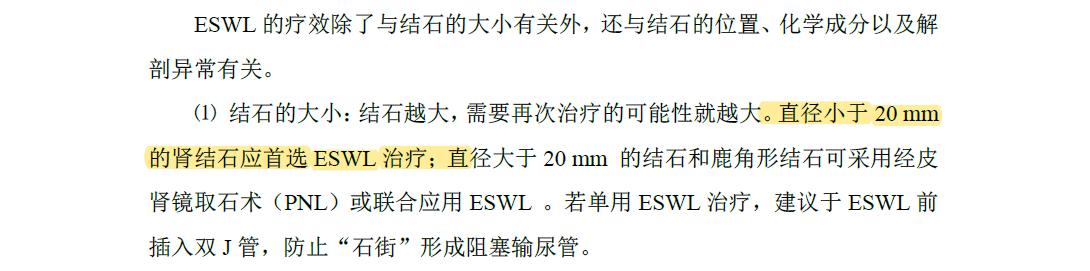 ESWL 的疗效除了与结石的大小有关外，还与结石的位置、化学成分以及解剖异常有关。

⑴ 结石的大小：结石越大，需要再次治疗的可能性就越大。直径小于 20 mm 的肾结石应首选 ESWL 治疗；直径大于 20 mm 的结石和鹿角形结石可采用经皮肾镜取石术（PNL）或联合应用 ESWL 。若单用 ESWL 治疗，建议于 ESWL 前插入双 J 管，防止“石街”形成阻塞输尿管。